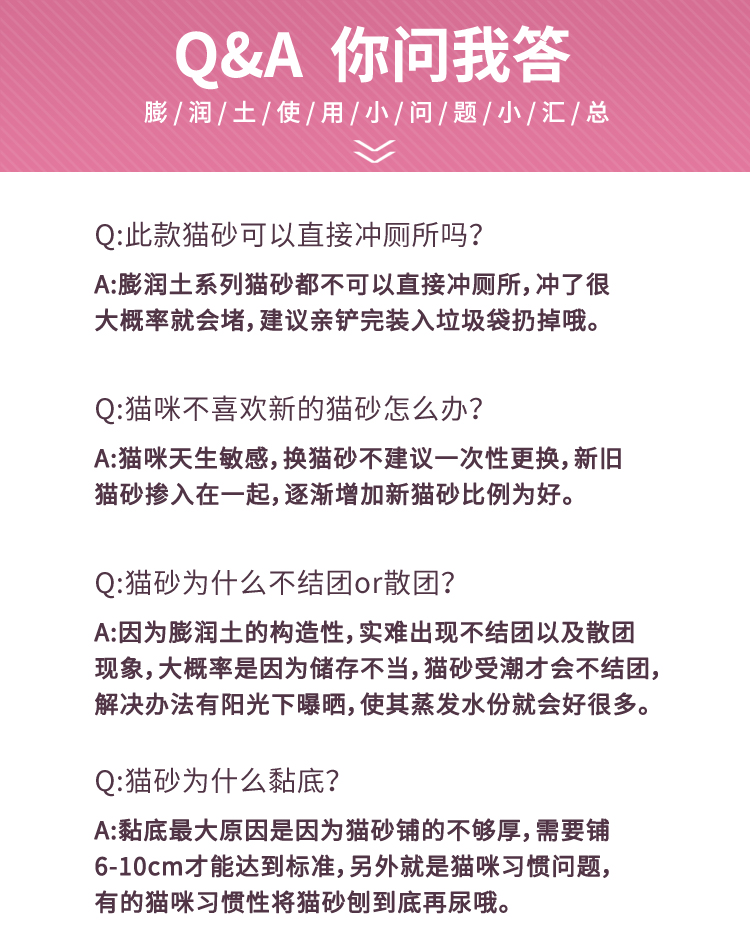 Q&A 你问我答

膨/润/土/使/用/小/问/题/小/汇/总

Q:此款猫砂可以直接冲厕所吗?

A:膨润土系列猫砂都不可以直接冲厕所,冲了很大概率就会堵,建议亲铲完装入垃圾袋扔掉哦。

Q:猫咪不喜欢新的猫砂怎么办?

A:猫咪天生敏感,换猫砂不建议一次性更换,新旧猫砂掺入在一起,逐渐增加新猫砂比例为好。

Q:猫砂为什么不结团or散团?

A:因为膨润土的构造性,实难出现不结团以及散团现象,大概率是因为储存不当,猫砂受潮才会不结团,解决办法有阳光下曝晒,使其蒸发水份就会好很多。

Q:猫砂为什么黏底?

A:黏底最大原因是因为猫砂铺的不够厚,需要铺6-10cm才能达到标准,另外就是猫咪习惯问题,有的猫咪习惯性将猫砂刨到底再尿哦。